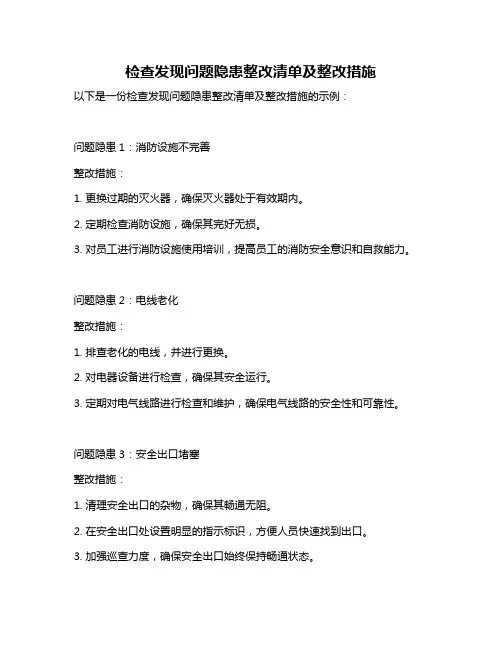 检查发现问题隐患整改清单及整改措施

以下是一份检查发现问题隐患整改清单及整改措施的示例：

问题隐患 1：消防设施不完善

整改措施：

1. 更换过期的灭火器，确保灭火器处于有效期内。

2. 定期检查消防设施，确保其完好无损。

3. 对员工进行消防设施使用培训，提高员工的消防安全意识和自救能力。

问题隐患 2：电线老化

整改措施：

1. 排查老化的电线，并进行更换。

2. 对电器设备进行检查，确保其安全运行。

3. 定期对电气线路进行检查和维护，确保电气线路的安全性和可靠性。

问题隐患 3：安全出口堵塞

整改措施：

1. 清理安全出口的杂物，确保其畅通无阻。

2. 在安全出口处设置明显的指示标识，方便人员快速找到出口。

3. 加强巡查力度，确保安全出口始终保持畅通状态。